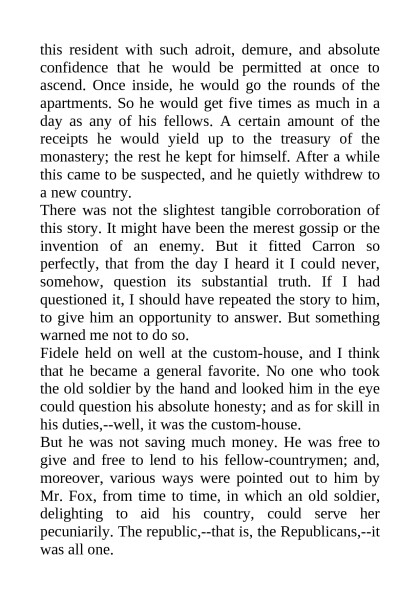 this resident with such adroit, demure, and absolute confidence that he would be permitted at once to ascend. Once inside, he would go the rounds of the apartments. So he would get five times as much in a day as any of his fellows. A certain amount of the receipts he would yield up to the treasury of the monastery; the rest he kept for himself. After a while this came to be suspected, and he quietly withdrew to a new country.

There was not the slightest tangible corroboration of this story. It might have been the merest gossip or the invention of an enemy. But it fitted Carron so perfectly, that from the day I heard it I could never, somehow, question its substantial truth. If I had questioned it, I should have repeated the story to him, to give him an opportunity to answer. But something warned me not to do so.

Fidele held on well at the custom-house, and I think that he became a general favorite. No one who took the old soldier by the hand and looked him in the eye could question his absolute honesty; and as for skill in his duties,--well, it was the custom-house.

But he was not saving much money. He was free to give and free to lend to his fellow-countrymen; and, moreover, various ways were pointed out to him by Mr. Fox, from time to time, in which an old soldier, delighting to aid his country, could serve her pecuniarily. The republic,--that is, the Republicans,--it was all one.